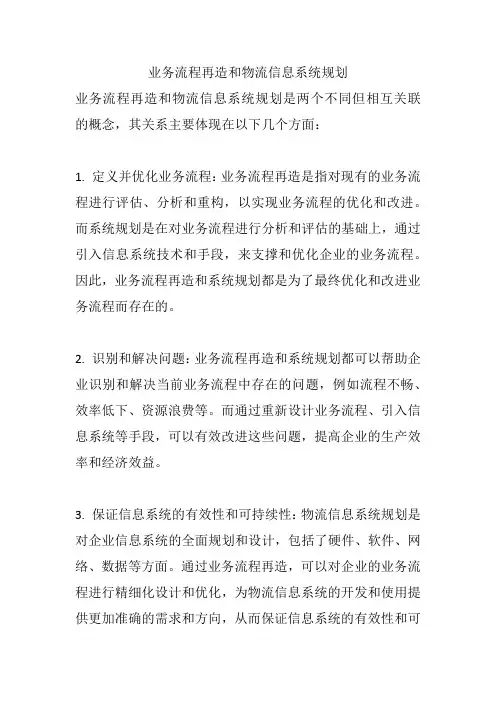 业务流程再造和物流信息系统规划

业务流程再造和物流信息系统规划是两个不同但相互关联的概念，其关系主要体现在以下几个方面：

1. 定义并优化业务流程：业务流程再造是指对现有的业务流程进行评估、分析和重构，以实现业务流程的优化和改进。而系统规划是在对业务流程进行分析和评估的基础上，通过引入信息系统技术和手段，来支撑和优化企业的业务流程。因此，业务流程再造和系统规划都是为了最终优化和改进业务流程而存在的。

2. 识别和解决问题：业务流程再造和系统规划都可以帮助企业识别和解决当前业务流程中存在的问题，例如流程不畅、效率低下、资源浪费等。而通过重新设计业务流程、引入信息系统等手段，可以有效改进这些问题，提高企业的生产效率和经济效益。

3. 保证信息系统的有效性和可持续性：物流信息系统规划是对企业信息系统的全面规划和设计，包括了硬件、软件、网络、数据等方面。通过业务流程再造，可以对企业的业务流程进行精细化设计和优化，为物流信息系统的开发和使用提供更加准确的需求和方向，从而保证信息系统的有效性和可